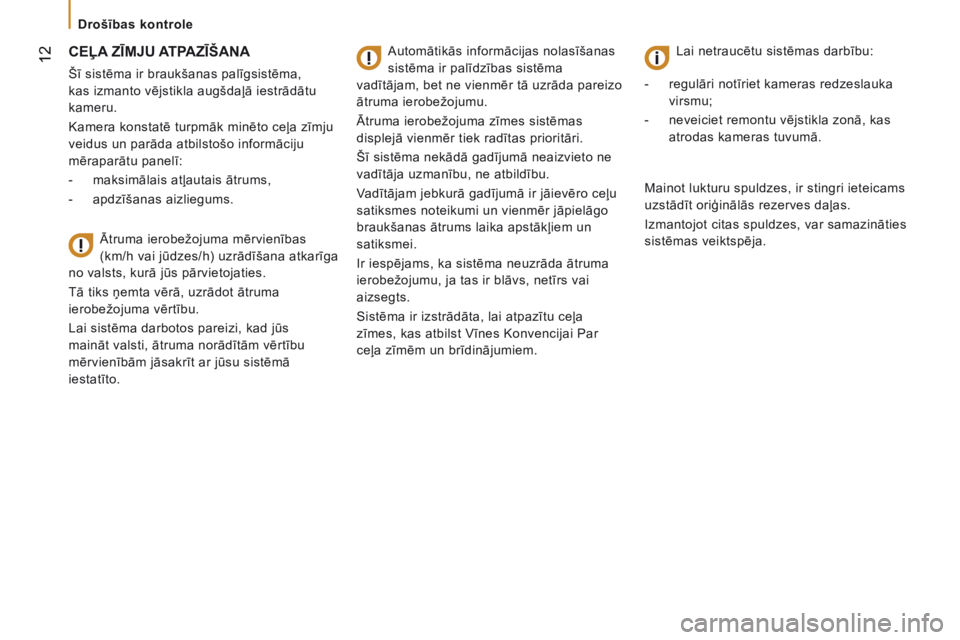 Drošības kontrole

12

CEĻA ZĪMJU ATPAZĪŠANA

Šī sistēma ir braukšanas palīgsistēma, kas izmanto vējstikla augšdaļā iestrādātu kameru.

Kamera konstatē turpmāk minēto ceļa zīmju veidus un parāda atbilstošo informāciju mēraparātu panelī:

- maksimālais atļautais ātrums,

- apdzīšanas aizliegums.

Ātruma ierobežojuma mērvienības (km/h vai jūdzes/h) uzrādīšana atkarīga no valsts, kurā jūs pārvietojaties.

Tā tiks ņemta vērā, uzrādot ātruma ierobežojuma vērtību.

Lai sistēma darbotos pareizi, kad jūs maināt valsti, ātruma norādītām vērtību mērvienībām jāsakrīt ar jūsu sistēmā iestatīto.

Automātikās informācijas nolasīšanas sistēma ir palīdzības sistēma vadītājam, bet ne vienmēr tā uzrāda pareizo ātruma ierobežojumu.

Ātruma ierobežojuma zīmes sistēmas displejā vienmēr tiek radītas prioritāri.

Šī sistēma nekādā gadījumā neaizvieto ne vadītāja uzmanību, ne atbildību.

Vadītājam jebkurā gadījumā ir jāievēro ceļu satiksmes noteikumi un vienmēr jāpielāgo braukšanas ātrums laika apstākļiem un satiksmei.

Ir iespējams, ka sistēma neuzrāda ātruma ierobežojumu, ja tas ir blāvs, netīrs vai aizsegts.

Sistēma ir izstrādāta, lai atpazītu ceļa zīmes, kas atbilst Vīnes Konvencijai Par ceļa zīmēm un brīdinājumiem.

Lai netraucētu sistēmas darbību:

- regulāri notīriet kameras redzeslauka virsmu;

- neveiciet remontu vējstikla zonā, kas atrodas kameras tuvumā.

Mainot lukturu spuldzes, ir stingri ieteicams uzstādīt oriģinālās rezerves daļas.

Izmantojot citas spuldzes, var samazināties sistēmas veiktspēja.

carmanualsonline.info